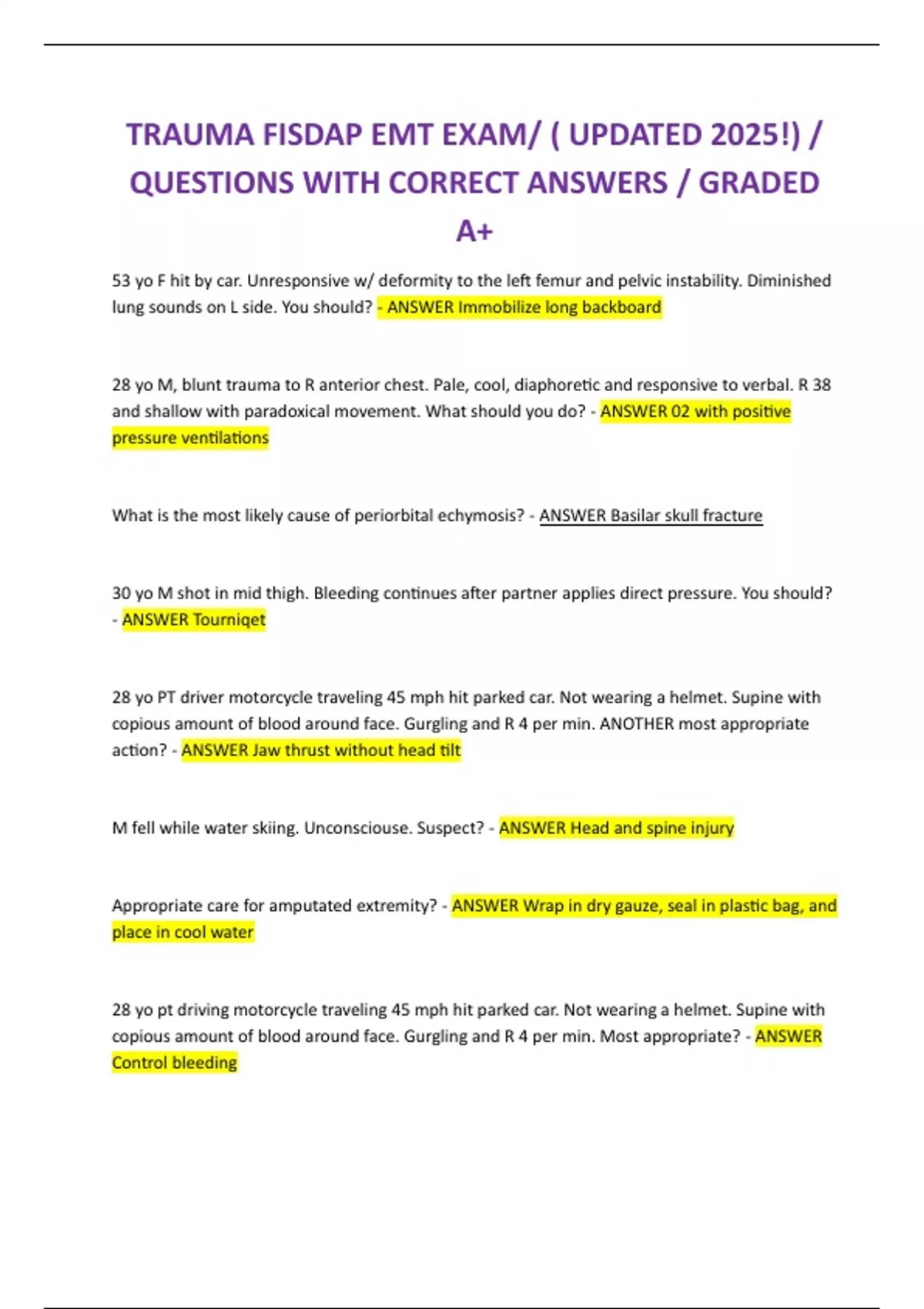 TRAUMA FISDAP EMT EXAM/ ( UPDATED 2025!) / QUESTIONS WITH CORRECT ANSWERS / GRADED A+

53 yo F hit by car. Unresponsive w/ deformity to the left femur and pelvic instability. Diminished lung sounds on L side. You should? - ANSWER Immobilize long backboard

28 yo M, blunt trauma to R anterior chest. Pale, cool, diaphoretic and responsive to verbal. R 38 and shallow with paradoxical movement. What should you do? - ANSWER 02 with positive pressure ventilations

What is the most likely cause of periorbital echymosis? - ANSWER Basilar skull fracture

30 yo M shot in mid thigh. Bleeding continues after partner applies direct pressure. You should? - ANSWER Tourniqet

28 yo PT driver motorcycle traveling 45 mph hit parked car. Not wearing a helmet. Supine with copious amount of blood around face. Gurgling and R 4 per min. ANOTHER most appropriate action? - ANSWER Jaw thrust without head tilt

M fell while water skiing. Unconsciouse. Suspect? - ANSWER Head and spine injury

Appropriate care for amputated extremity? - ANSWER Wrap in dry gauze, seal in plastic bag, and place in cool water

28 yo pt driving motorcycle traveling 45 mph hit parked car. Not wearing a helmet. Supine with copious amount of blood around face. Gurgling and R 4 per min. Most appropriate? - ANSWER Control bleeding